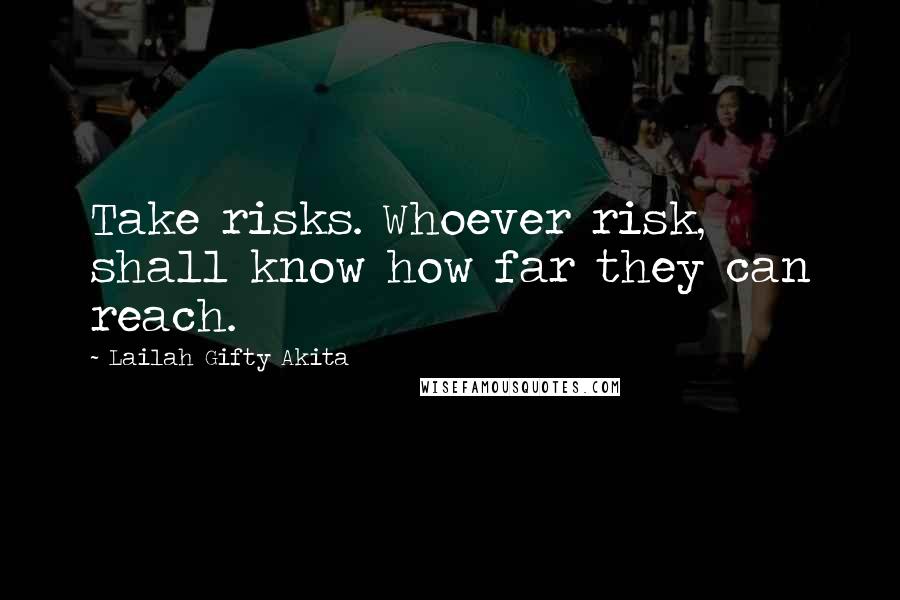 Take risks. Whoever risk, shall know how far they can reach.

~ Lailah Gifty Akita

WISEFAMOUSQUOTES.COM